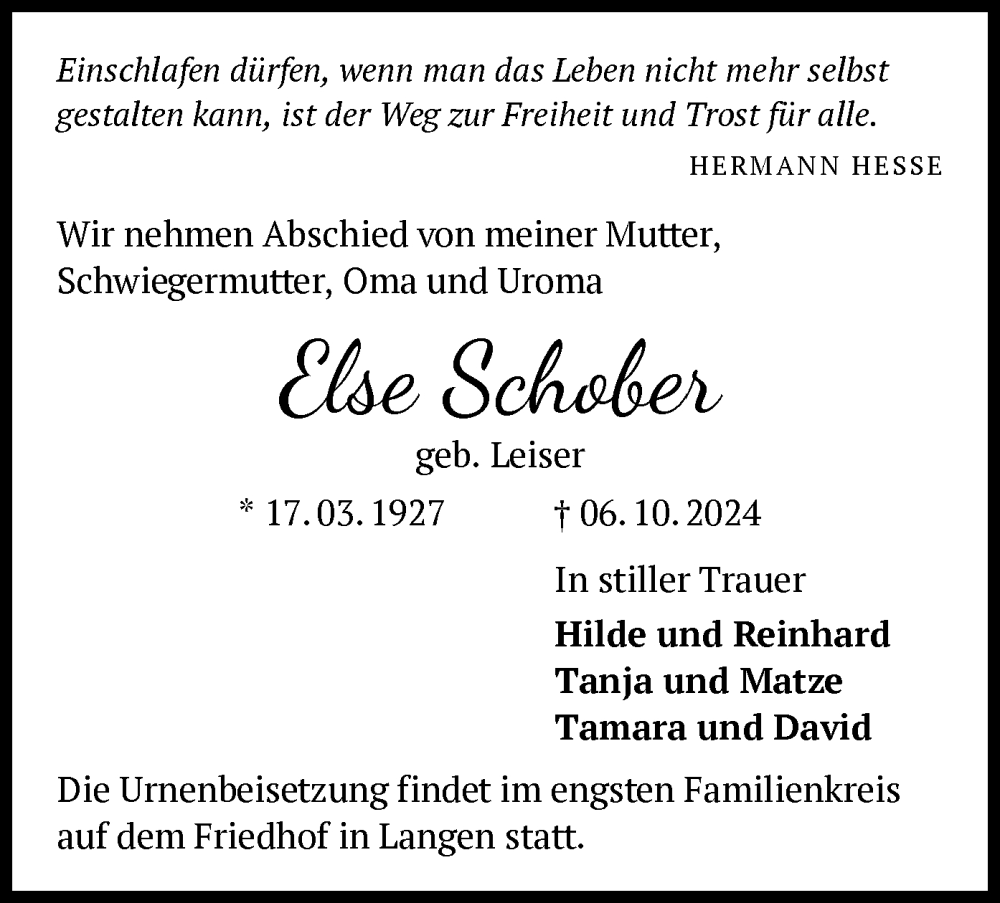 Einschlafen dürfen, wenn man das Leben nicht mehr selbst gestalten kann, ist der Weg zur Freiheit und Trost für alle.

HERMANN HESSE

Wir nehmen Abschied von meiner Mutter, Schwiegermutter, Oma und Uroma

Else Schober

geb. Leiser

* 17. 03. 1927 † 06. 10. 2024

In stiller Trauer

Hilde und Reinhard
Tanja und Matze
Tamara und David

Die Urnenbeisetzung findet im engsten Familienkreis auf dem Friedhof in Langen statt.